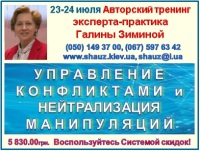 23-24 июля Авторский тренинг эксперта-практика Галины Зиминой

(050) 149 37 00, (067) 597 63 42

www.shauz.kiev.ua, shauz@i.ua

УПРАВЛЕНИЕ КОНФЛИКТАМИ и НЕЙТРАЛИЗАЦИЯ МАНИПУЛЯЦИЙ

5 830.00грн. Воспользуйтесь Системой скидок!